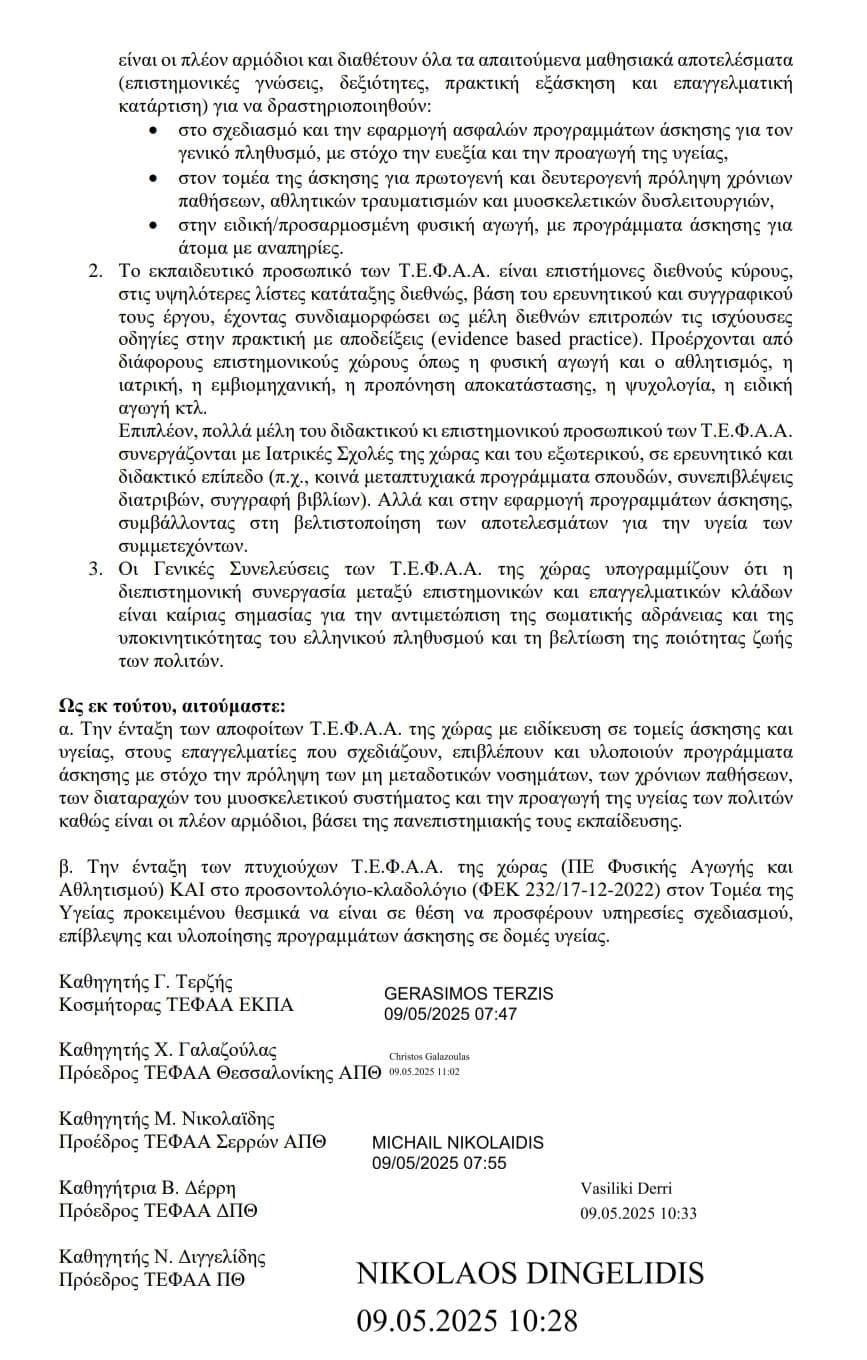 είναι οι πλέον αρμόδιοι και διαθέτουν όλα τα απαιτούμενα μαθησιακά αποτελέσματα (επιστημονικές γνώσεις, δεξιότητες, πρακτική εξάσκηση και επαγγελματική κατάρτιση) για να δραστηριοποιηθούν:
• στο σχεδιασμό και την εφαρμογή ασφαλών προγραμμάτων άσκησης για τον γενικό πληθυσμό, με στόχο την ευεξία και την προαγωγή της υγείας,
• στον τομέα της άσκησης για πρωτογενή και δευτερογενή πρόληψη χρόνιων παθήσεων, αθλητικών τραυματισμών και μυοσκελετικών δυσλειτουργιών,
• στην ειδική/προσαρμοσμένη φυσική αγωγή, με προγράμματα άσκησης για άτομα με αναπηρίες.
2. Το εκπαιδευτικό προσωπικό των Τ.Ε.Φ.Α.Α. είναι επιστήμονες διεθνούς κύρους, στις υψηλότερες λίστες κατάταξης διεθνώς, βάση του ερευνητικού και συγγραφικού τους έργου, έχοντας συνδιαμορφώσει ως μέλη διεθνών επιτροπών τις ισχύουσες οδηγίες στην πρακτική με αποδείξεις (evidence based practice). Προέρχονται από διάφορους επιστημονικούς χώρους όπως η φυσική αγωγή και ο αθλητισμός, η ιατρική, η εμβιομηχανική, η προπόνηση αποκατάστασης, η ψυχολογία, η ειδική αγωγή κτλ.
Επιπλέον, πολλά μέλη του διδακτικού κι επιστημονικού προσωπικού των Τ.Ε.Φ.Α.Α. συνεργάζονται με Ιατρικές Σχολές της χώρας και του εξωτερικού, σε ερευνητικό και διδακτικό επίπεδο (π.χ., κοινά μεταπτυχιακά προγράμματα σπουδών, συνεπιβλέψεις διατριβών, συγγραφή βιβλίων). Αλλά και στην εφαρμογή προγραμμάτων άσκησης, συμβάλλοντας στη βελτιστοποίηση των αποτελεσμάτων για την υγεία των συμμετεχόντων.
3. Οι Γενικές Συνελεύσεις των Τ.Ε.Φ.Α.Α. της χώρας υπογραμμίζουν ότι η διεπιστημονική συνεργασία μεταξύ επιστημονικών και επαγγελματικών κλάδων είναι καίριας σημασίας για την αντιμετώπιση της σωματικής αδράνειας και της υποκινητικότητας του ελληνικού πληθυσμού και τη βελτίωση της ποιότητας ζωής των πολιτών.

Ως εκ τούτου, αιτούμαστε:
α. Την ένταξη των αποφοίτων Τ.Ε.Φ.Α.Α. της χώρας με ειδίκευση σε τομείς άσκησης και υγείας, στους επαγγελματίες που σχεδιάζουν, επιβλέπουν και υλοποιούν προγράμματα άσκησης με στόχο την πρόληψη των μη μεταδοτικών νοσημάτων, των χρόνιων παθήσεων, των διαταραχών του μυοσκελετικού συστήματος και την προαγωγή της υγείας των πολιτών καθώς είναι οι πλέον αρμόδιοι, βάσει της πανεπιστημιακής τους εκπαίδευσης.

β. Την ένταξη των πτυχιούχων Τ.Ε.Φ.Α.Α. της χώρας (ΠΕ Φυσικής Αγωγής και Αθλητισμού) ΚΑΙ στο προσοντολόγιο-κλαδολόγιο (ΦΕΚ 232/17-12-2022) στον Τομέα της Υγείας προκειμένου θεσμικά να είναι σε θέση να προσφέρουν υπηρεσίες σχεδιασμού, επίβλεψης και υλοποίησης προγραμμάτων άσκησης σε δομές υγείας.

Καθηγητής Γ. Τερζής
Κοσμήτορας ΤΕΦΑΑ ΕΚΠΑ
GERASIMOS TERZIS
09/05/2025 07:47

Καθηγητής Χ. Γαλαζούλας
Πρόεδρος ΤΕΦΑΑ Θεσσαλονίκης ΑΠΘ
Christos Galazoulas
09.05.2025 11:02

Καθηγητής Μ. Νικολαΐδης
Πρόεδρος ΤΕΦΑΑ Σερρών ΑΠΘ
MICHAIL NIKOLAIDIS
09/05/2025 07:55

Καθηγήτρια Β. Δέρρη
Πρόεδρος ΤΕΦΑΑ ΔΠΘ
Vasiliki Derri
09.05.2025 10:33

Καθηγητής Ν. Διγγελίδης
Πρόεδρος ΤΕΦΑΑ ΠΘ
NIKOLAOS DINGELIDIS
09.05.2025 10:28